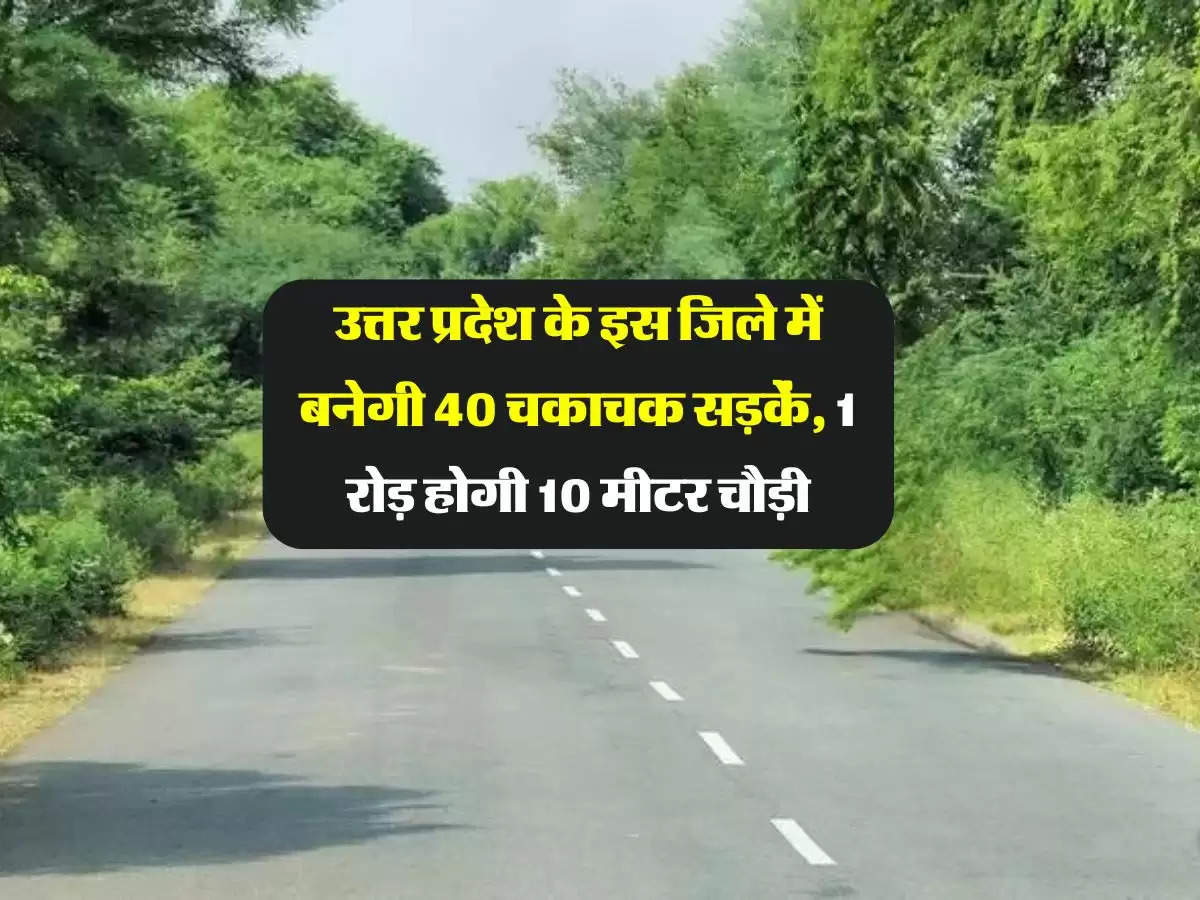 उत्तर प्रदेश के इस जिले में बनेगी 40 चकाचक सड़कें, 1 रोड़ होगी 10 मीटर चौड़ी